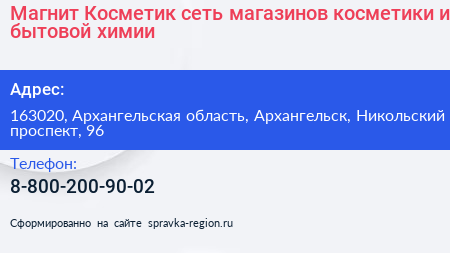 Магнит Косметик сеть магазинов косметики и бытовой химии

Адрес:

163020, Архангельская область, Архангельск, Никольский проспект, 96

Телефон:

8-800-200-90-02

Сформированно на сайте spravka-region.ru